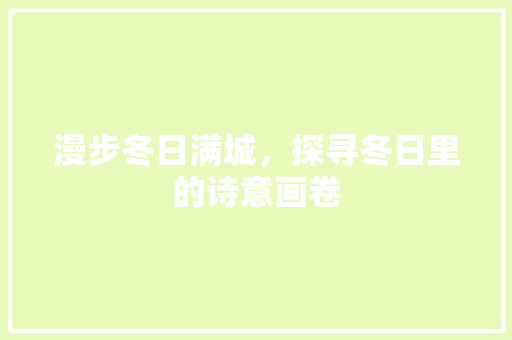 漫步冬日满城，探寻冬日里的诗意画卷